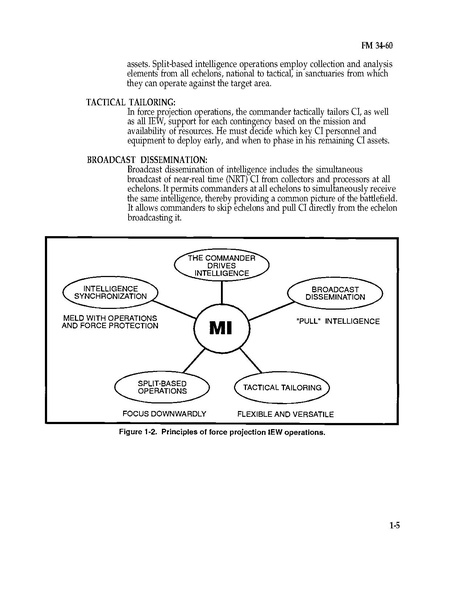 FM 34-60

assets. Split-based intelligence operations employ collection and analysis elements from all echelons, national to tactical, in sanctuaries from which they can operate against the target area.

TACTICAL TAILORING:
In force projection operations, the commander tactically tailors CI, as well as all IEW, support for each contingency based on the mission and availability of resources. He must decide which key CI personnel and equipment to deploy early, and when to phase in his remaining CI assets.

BROADCAST DISSEMINATION:
Broadcast dissemination of intelligence includes the simultaneous broadcast of near-real time (NRT) CI from collectors and processors at all echelons. It permits commanders at all echelons to simultaneously receive the same intelligence, thereby providing a common picture of the battlefield. It allows commanders to skip echelons and pull CI directly from the echelon broadcasting it.

THE COMMANDER DRIVES INTELLIGENCE

INTELLIGENCE SYNCHRONIZATION

MELD WITH OPERATIONS AND FORCE PROTECTION

MI

BROADCAST DISSEMINATION

"PULL" INTELLIGENCE

SPLIT-BASED OPERATIONS

FOCUS DOWNWARDLY

TACTICAL TAILORING

FLEXIBLE AND VERSATILE

Figure 1-2. Principles of force projection IEW operations.

1-5